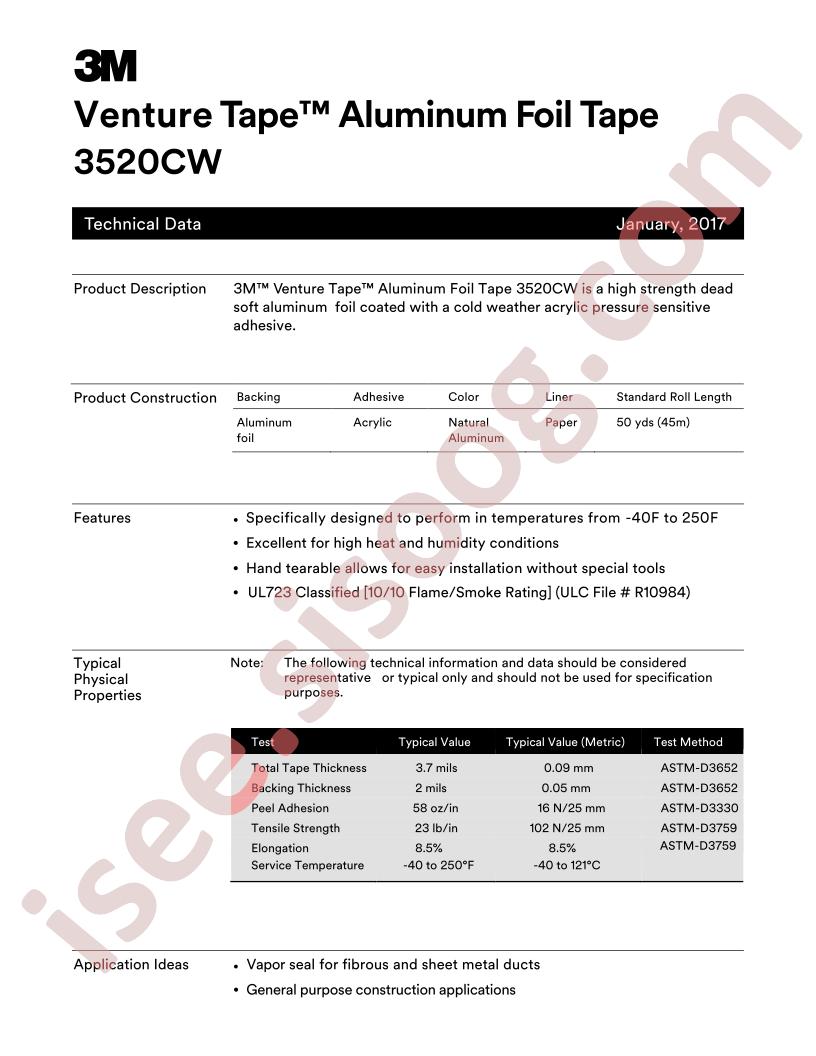 3M

Venture Tape™ Aluminum Foil Tape 3520CW

Technical Data January, 2017

Product Description

3M™ Venture Tape™ Aluminum Foil Tape 3520CW is a high strength dead soft aluminum foil coated with a cold weather acrylic pressure sensitive adhesive.

Product Construction

| Backing | Adhesive | Color | Liner | Standard Roll Length |
|---|---|---|---|---|
| Aluminum foil | Acrylic | Natural Aluminum | Paper | 50 yds (45m) |

Features

• Specifically designed to perform in temperatures from -40F to 250F
• Excellent for high heat and humidity conditions
• Hand tearable allows for easy installation without special tools
• UL723 Classified [10/10 Flame/Smoke Rating] (ULC File # R10984)

Typical Physical Properties

Note: The following technical information and data should be considered representative or typical only and should not be used for specification purposes.

| Test | Typical Value | Typical Value (Metric) | Test Method |
|---|---|---|---|
| Total Tape Thickness | 3.7 mils | 0.09 mm | ASTM-D3652 |
| Backing Thickness | 2 mils | 0.05 mm | ASTM-D3652 |
| Peel Adhesion | 58 oz/in | 16 N/25 mm | ASTM-D3330 |
| Tensile Strength | 23 lb/in | 102 N/25 mm | ASTM-D3759 |
| Elongation | 8.5% | 8.5% | ASTM-D3759 |
| Service Temperature | -40 to 250°F | -40 to 121°C | |

Application Ideas

• Vapor seal for fibrous and sheet metal ducts
• General purpose construction applications

isee.sisoog.com